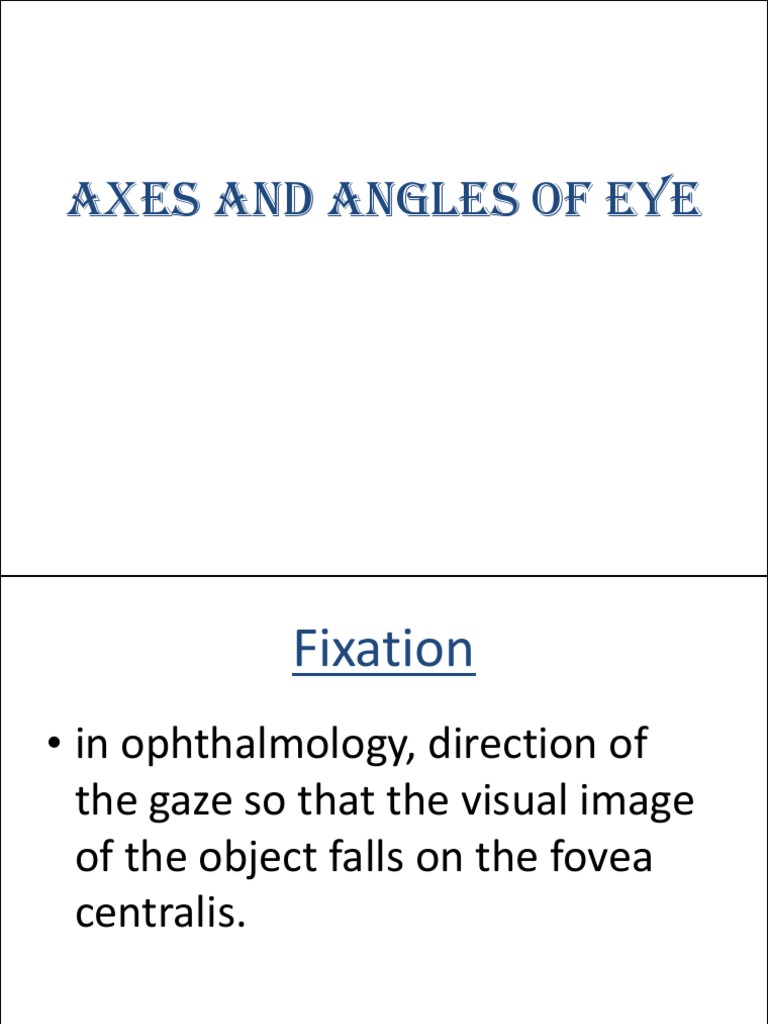 AXES AND ANGLES OF EYE

Fixation

• in ophthalmology, direction of the gaze so that the visual image of the object falls on the fovea centralis.